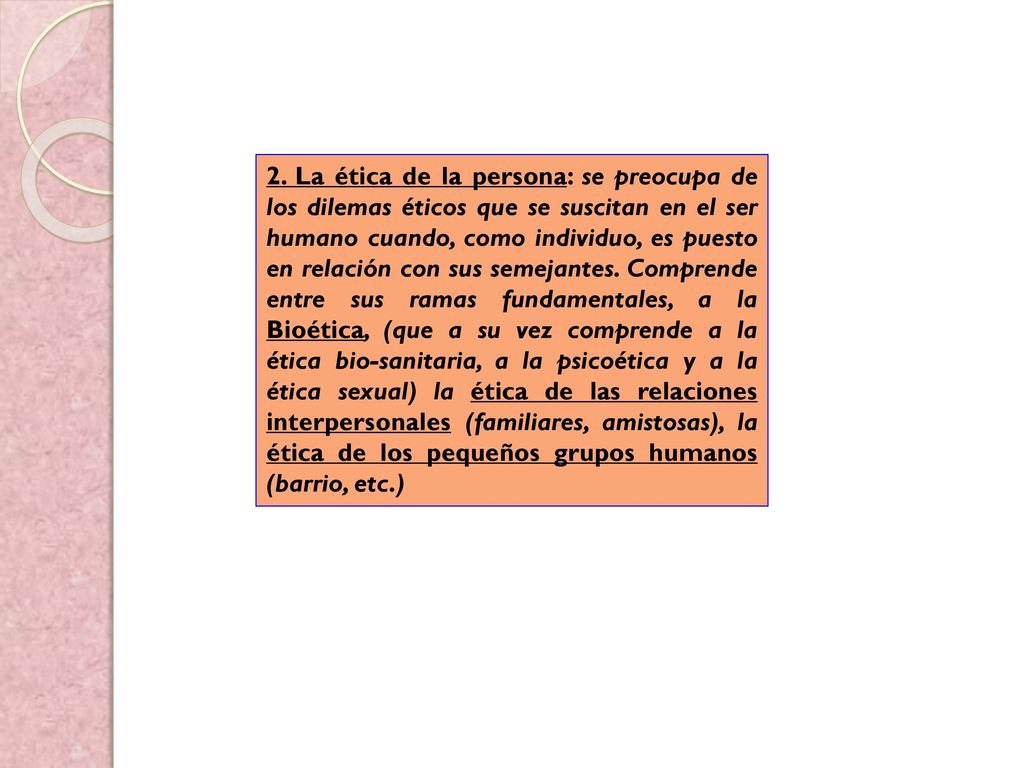 2. La ética de la persona: se preocupa de los dilemas éticos que se suscitan en el ser humano cuando, como individuo, es puesto en relación con sus semejantes. Comprende entre sus ramas fundamentales, a la Bioética, (que a su vez comprende a la ética bio-sanitaria, a la psicoética y a la ética sexual) la ética de las relaciones interpersonales (familiares, amistosas), la ética de los pequeños grupos humanos (barrio, etc.)